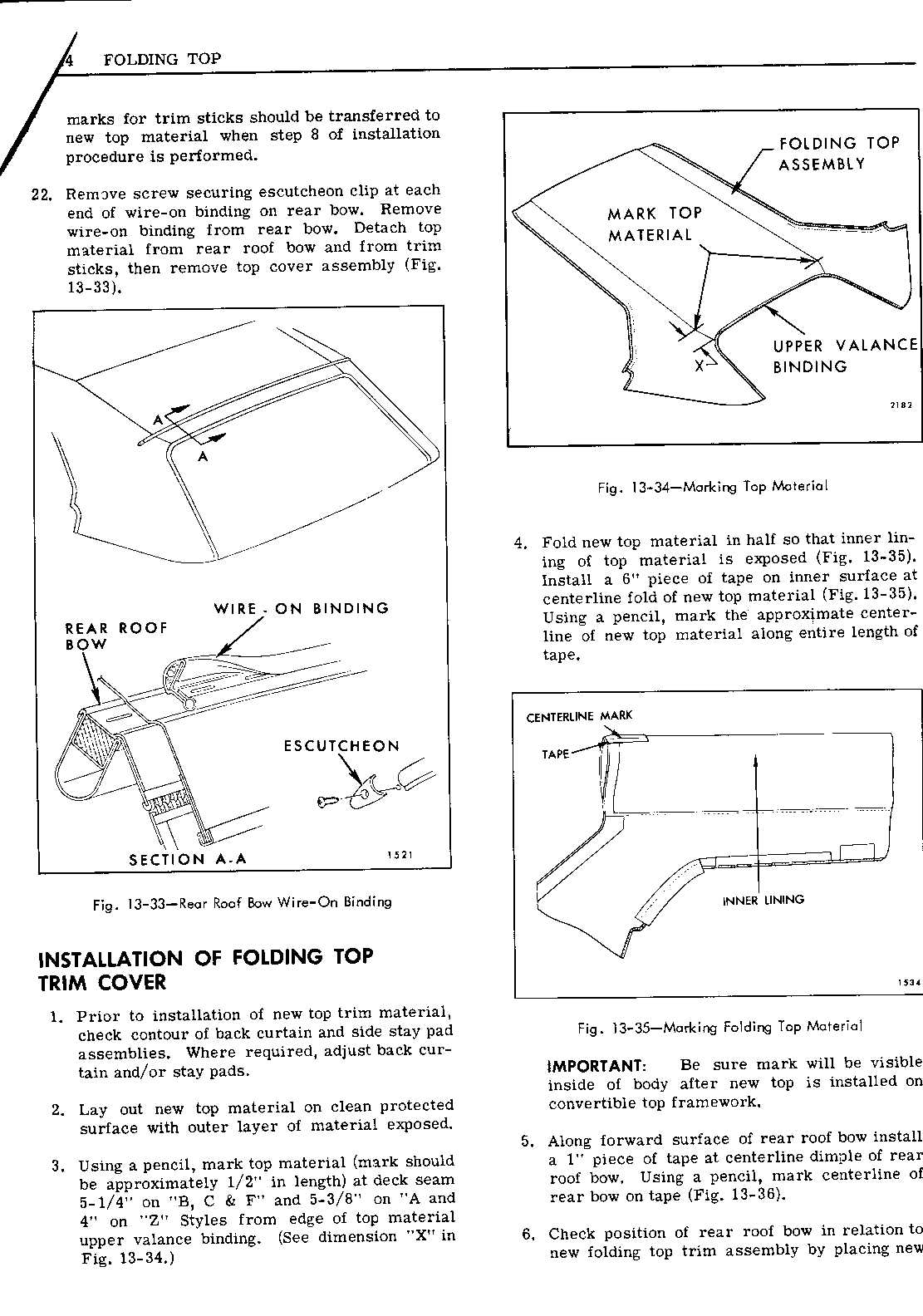 4 FOLDING TOP

marks for trim sticks should be transferred to new top material when step 8 of installation procedure is performed.

22. Remove screw securing escutcheon clip at each end of wire-on binding on rear bow. Remove wire-on binding from rear bow. Detach top material from rear roof bow and from trim sticks, then remove top cover assembly (Fig. 13-33).

A
A
WIRE - ON BINDING
REAR ROOF BOW
ESCUTCHEON
SECTION A-A
1521

Fig. 13-33—Rear Roof Bow Wire-On Binding

INSTALLATION OF FOLDING TOP TRIM COVER

1. Prior to installation of new top trim material, check contour of back curtain and side stay pad assemblies. Where required, adjust back curtain and/or stay pads.

2. Lay out new top material on clean protected surface with outer layer of material exposed.

3. Using a pencil, mark top material (mark should be approximately 1/2" in length) at deck seam 5-1/4" on "B, C & F" and 5-3/8" on "A and 4" on "Z" Styles from edge of top material upper valance binding. (See dimension "X" in Fig. 13-34.)

FOLDING TOP ASSEMBLY
MARK TOP MATERIAL
UPPER VALANCE BINDING
X
2182

Fig. 13-34—Marking Top Material

4. Fold new top material in half so that inner lining of top material is exposed (Fig. 13-35). Install a 6" piece of tape on inner surface at centerline fold of new top material (Fig. 13-35). Using a pencil, mark the approximate centerline of new top material along entire length of tape.

CENTERLINE MARK
TAPE
INNER LINING
1534

Fig. 13-35—Marking Folding Top Material

IMPORTANT: Be sure mark will be visible inside of body after new top is installed on convertible top framework.

5. Along forward surface of rear roof bow install a 1" piece of tape at centerline dimple of rear roof bow. Using a pencil, mark centerline of rear bow on tape (Fig. 13-36).

6. Check position of rear roof bow in relation to new folding top trim assembly by placing new